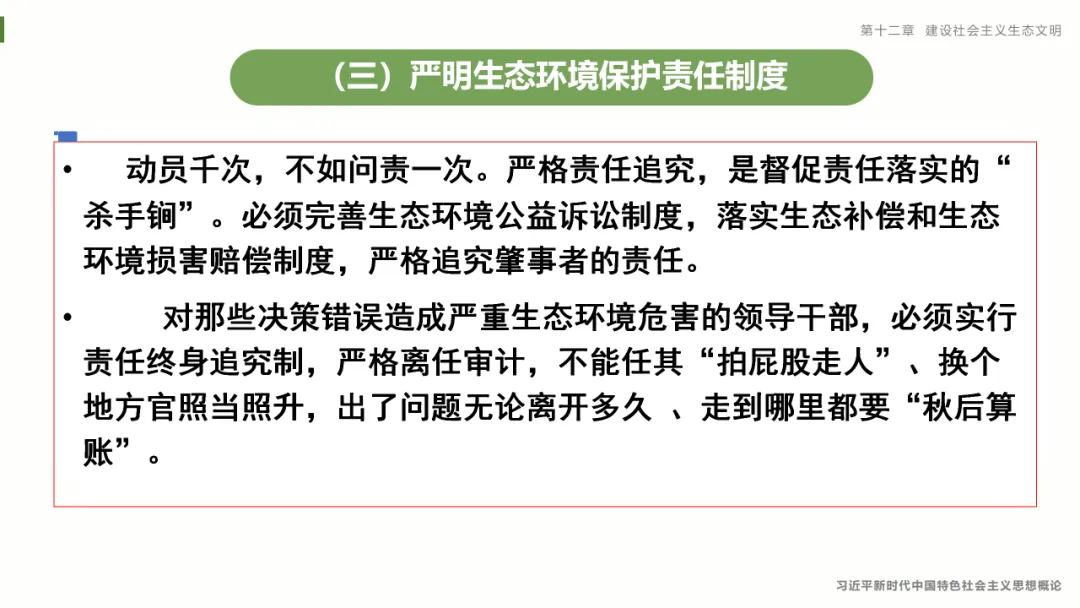 第十二章　建设社会主义生态文明

（三）严明生态环境保护责任制度

• 动员千次，不如问责一次。严格责任追究，是督促责任落实的“杀手锏”。必须完善生态环境公益诉讼制度，落实生态补偿和生态环境损害赔偿制度，严格追究肇事者的责任。

• 对那些决策错误造成严重生态环境危害的领导干部，必须实行责任终身追究制，严格离任审计，不能任其“拍屁股走人”、换个地方官照当照升，出了问题无论离开多久 、走到哪里都要“秋后算账”。

习近平新时代中国特色社会主义思想概论